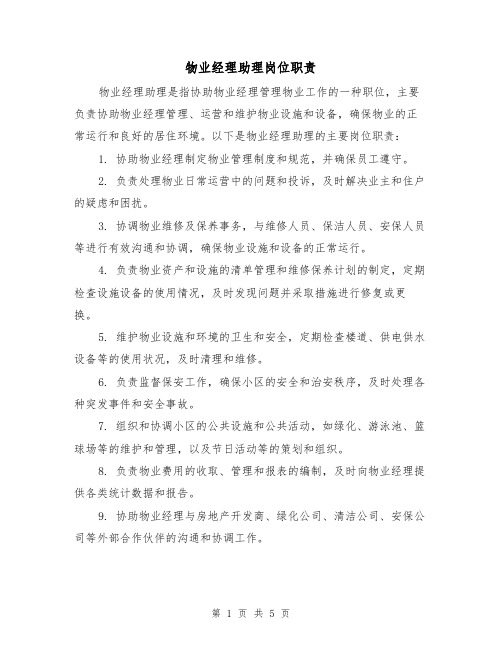 物业经理助理岗位职责

物业经理助理是指协助物业经理管理物业工作的一种职位，主要负责协助物业经理管理、运营和维护物业设施和设备，确保物业的正常运行和良好的居住环境。以下是物业经理助理的主要岗位职责：

1. 协助物业经理制定物业管理制度和规范，并确保员工遵守。

2. 负责处理物业日常运营中的问题和投诉，及时解决业主和住户的疑虑和困扰。

3. 协调物业维修及保养事务，与维修人员、保洁人员、安保人员等进行有效沟通和协调，确保物业设施和设备的正常运行。

4. 负责物业资产和设施的清单管理和维修保养计划的制定，定期检查设施设备的使用情况，及时发现问题并采取措施进行修复或更换。

5. 维护物业设施和环境的卫生和安全，定期检查楼道、供电供水设备等的使用状况，及时清理和维修。

6. 负责监督保安工作，确保小区的安全和治安秩序，及时处理各种突发事件和安全事故。

7. 组织和协调小区的公共设施和公共活动，如绿化、游泳池、篮球场等的维护和管理，以及节日活动等的策划和组织。

8. 负责物业费用的收取、管理和报表的编制，及时向物业经理提供各类统计数据和报告。

9. 协助物业经理与房地产开发商、绿化公司、清洁公司、安保公司等外部合作伙伴的沟通和协调工作。

第 1 页 共 5 页